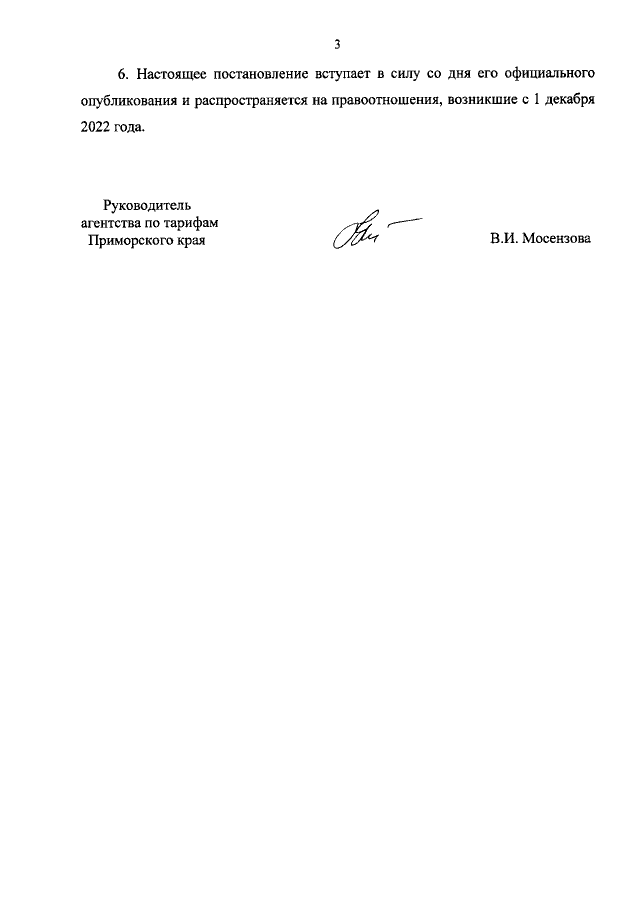 3

6. Настоящее постановление вступает в силу со дня его официального опубликования и распространяется на правоотношения, возникшие с 1 декабря 2022 года.

Руководитель
агентства по тарифам
Приморского края

В.И. Мосензова